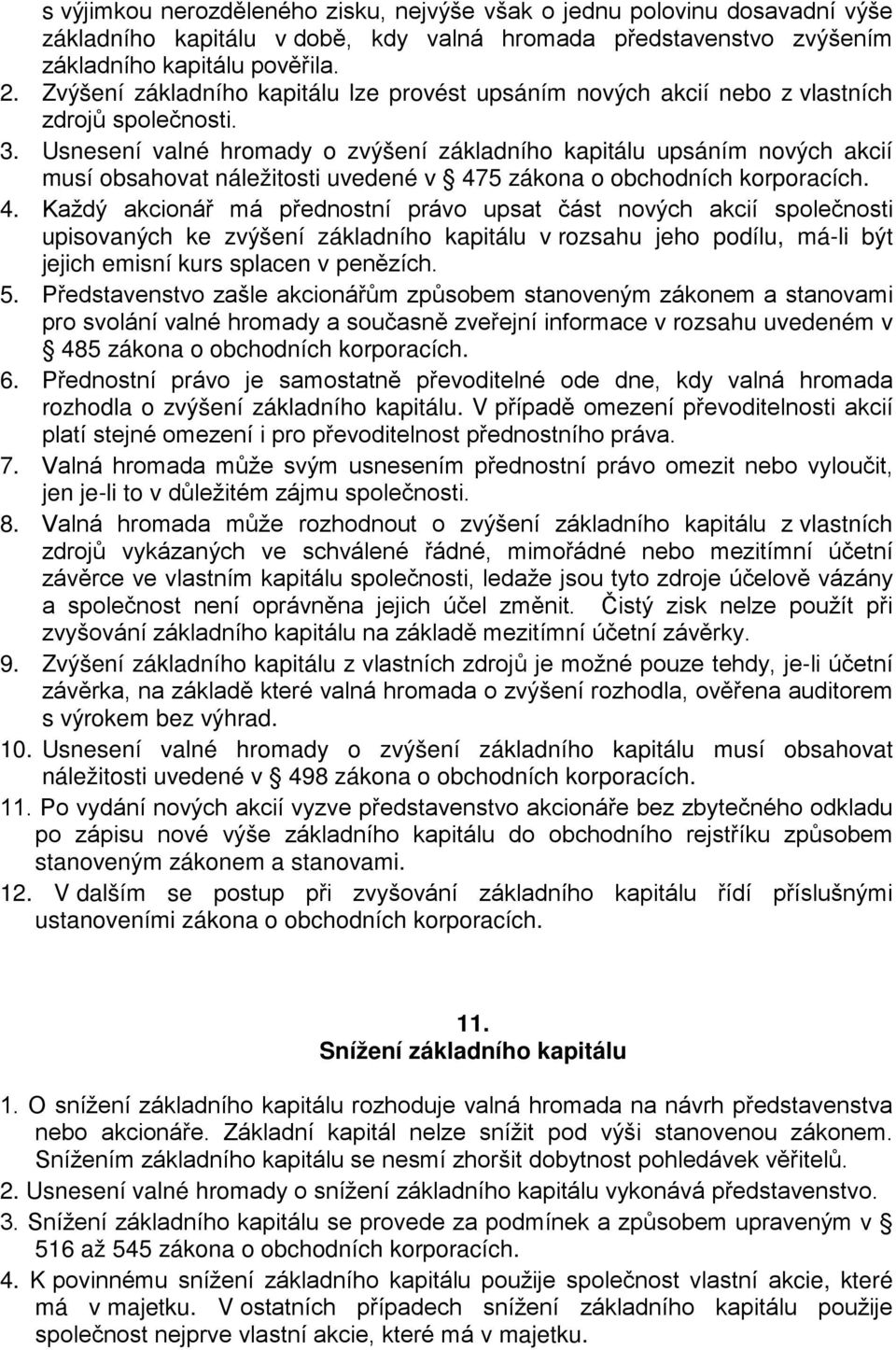 s výjimkou nerozděleného zisku, nejvýše však o jednu polovinu dosavadní výše základního kapitálu v době, kdy valná hromada představenstvo zvýšením základního kapitálu pověřila.

2. Zvýšení základního kapitálu lze provést upsáním nových akcií nebo z vlastních zdrojů společnosti.

3. Usnesení valné hromady o zvýšení základního kapitálu upsáním nových akcií musí obsahovat náležitosti uvedené v § 475 zákona o obchodních korporacích.

4. Každý akcionář má přednostní právo upsat část nových akcií společnosti upisovaných ke zvýšení základního kapitálu v rozsahu jeho podílu, má-li být jejich emisní kurs splacen v penězích.

5. Představenstvo zašle akcionářům způsobem stanoveným zákonem a stanovami pro svolání valné hromady a současně zveřejní informace v rozsahu uvedeném v § 485 zákona o obchodních korporacích.

6. Přednostní právo je samostatně převoditelné ode dne, kdy valná hromada rozhodla o zvýšení základního kapitálu. V případě omezení převoditelnosti akcií platí stejné omezení i pro převoditelnost přednostního práva.

7. Valná hromada může svým usnesením přednostní právo omezit nebo vyloučit, jen je-li to v důležitém zájmu společnosti.

8. Valná hromada může rozhodnout o zvýšení základního kapitálu z vlastních zdrojů vykázaných ve schválené řádné, mimořádné nebo mezitímní účetní závěrce ve vlastním kapitálu společnosti, ledaže jsou tyto zdroje účelově vázány a společnost není oprávněna jejich účel změnit. Čistý zisk nelze použít při zvyšování základního kapitálu na základě mezitímní účetní závěrky.

9. Zvýšení základního kapitálu z vlastních zdrojů je možné pouze tehdy, je-li účetní závěrka, na základě které valná hromada o zvýšení rozhodla, ověřena auditorem s výrokem bez výhrad.

10. Usnesení valné hromady o zvýšení základního kapitálu musí obsahovat náležitosti uvedené v § 498 zákona o obchodních korporacích.

11. Po vydání nových akcií vyzve představenstvo akcionáře bez zbytečného odkladu po zápisu nové výše základního kapitálu do obchodního rejstříku způsobem stanoveným zákonem a stanovami.

12. V dalším se postup při zvyšování základního kapitálu řídí příslušnými ustanoveními zákona o obchodních korporacích.

11.
Snížení základního kapitálu

1. O snížení základního kapitálu rozhoduje valná hromada na návrh představenstva nebo akcionáře. Základní kapitál nelze snížit pod výši stanovenou zákonem. Snížením základního kapitálu se nesmí zhoršit dobytnost pohledávek věřitelů.

2. Usnesení valné hromady o snížení základního kapitálu vykonává představenstvo.

3. Snížení základního kapitálu se provede za podmínek a způsobem upraveným v § 516 až 545 zákona o obchodních korporacích.

4. K povinnému snížení základního kapitálu použije společnost vlastní akcie, které má v majetku. V ostatních případech snížení základního kapitálu použije společnost nejprve vlastní akcie, které má v majetku.